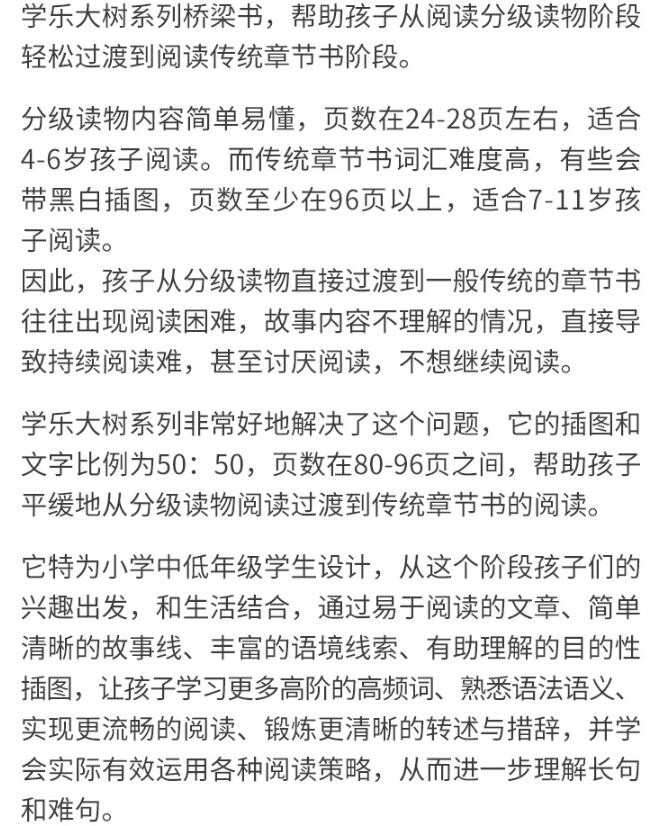 学乐大树系列桥梁书，帮助孩子从阅读分级读物阶段轻松过渡到阅读传统章节书阶段。

分级读物内容简单易懂，页数在24-28页左右，适合4-6岁孩子阅读。而传统章节书词汇难度高，有些会带黑白插图，页数至少在96页以上，适合7-11岁孩子阅读。
因此，孩子从分级读物直接过渡到一般传统的章节书往往出现阅读困难，故事内容不理解的情况，直接导致持续阅读难，甚至讨厌阅读，不想继续阅读。

学乐大树系列非常好地解决了这个问题，它的插图和文字比例为50：50，页数在80-96页之间，帮助孩子平缓地从分级读物阅读过渡到传统章节书的阅读。

它特为小学中低年级学生设计，从这个阶段孩子们的兴趣出发，和生活结合，通过易于阅读的文章、简单清晰的故事线、丰富的语境线索、有助理解的目的性插图，让孩子学习更多高阶的高频词、熟悉语法语义、实现更流畅的阅读、锻炼更清晰的转述与措辞，并学会实际有效运用各种阅读策略，从而进一步理解长句和难句。